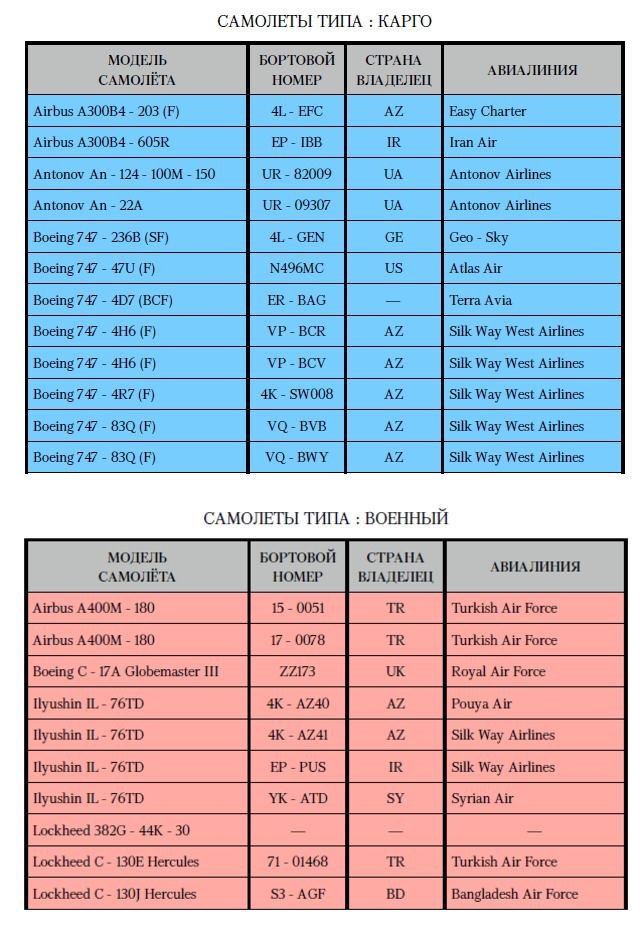 САМОЛЕТЫ ТИПА : КАРГО

| МОДЕЛЬ САМОЛЁТА | БОРТОВОЙ НОМЕР | СТРАНА ВЛАДЕЛЕЦ | АВИАЛИНИЯ |
|---|---|---|---|
| Airbus A300B4 - 203 (F) | 4L - EFC | AZ | Easy Charter |
| Airbus A300B4 - 605R | EP - IBB | IR | Iran Air |
| Antonov An - 124 - 100M - 150 | UR - 82009 | UA | Antonov Airlines |
| Antonov An - 22A | UR - 09307 | UA | Antonov Airlines |
| Boeing 747 - 236B (SF) | 4L - GEN | GE | Geo - Sky |
| Boeing 747 - 47U (F) | N496MC | US | Atlas Air |
| Boeing 747 - 4D7 (BCF) | ER - BAG | — | Terra Avia |
| Boeing 747 - 4H6 (F) | VP - BCR | AZ | Silk Way West Airlines |
| Boeing 747 - 4H6 (F) | VP - BCV | AZ | Silk Way West Airlines |
| Boeing 747 - 4R7 (F) | 4K - SW008 | AZ | Silk Way West Airlines |
| Boeing 747 - 83Q (F) | VQ - BVB | AZ | Silk Way West Airlines |
| Boeing 747 - 83Q (F) | VQ - BWY | AZ | Silk Way West Airlines |

САМОЛЕТЫ ТИПА : ВОЕННЫЙ

| МОДЕЛЬ САМОЛЁТА | БОРТОВОЙ НОМЕР | СТРАНА ВЛАДЕЛЕЦ | АВИАЛИНИЯ |
|---|---|---|---|
| Airbus A400M - 180 | 15 - 0051 | TR | Turkish Air Force |
| Airbus A400M - 180 | 17 - 0078 | TR | Turkish Air Force |
| Boeing C - 17A Globemaster III | ZZ173 | UK | Royal Air Force |
| Ilyushin IL - 76TD | 4K - AZ40 | AZ | Pouya Air |
| Ilyushin IL - 76TD | 4K - AZ41 | AZ | Silk Way Airlines |
| Ilyushin IL - 76TD | EP - PUS | IR | Silk Way Airlines |
| Ilyushin IL - 76TD | YK - ATD | SY | Syrian Air |
| Lockheed 382G - 44K - 30 | — | — | — |
| Lockheed C - 130E Hercules | 71 - 01468 | TR | Turkish Air Force |
| Lockheed C - 130J Hercules | S3 - AGF | BD | Bangladesh Air Force |